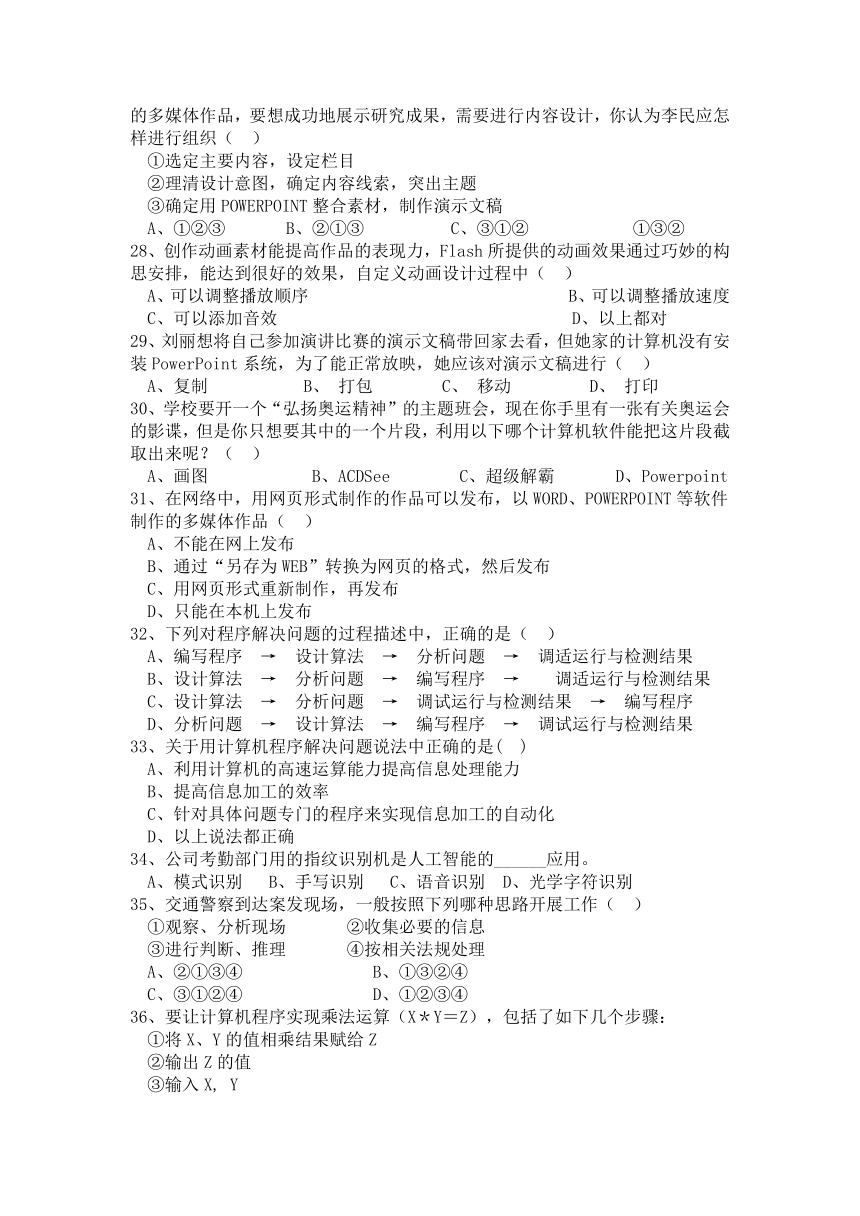 的多媒体作品，要想成功地展示研究成果，需要进行内容设计，你认为李民应怎样进行组织（　）

①选定主要内容，设定栏目

②理清设计意图，确定内容线索，突出主题

③确定用 POWERPOINT 整合素材，制作演示文稿

A、①②③　　B、②①③　　C、③①②　　①③②

28、创作动画素材能提高作品的表现力，Flash 所提供的动画效果通过巧妙的构思安排，能达到很好的效果，自定义动画设计过程中（　）

A、可以调整播放顺序　　B、可以调整播放速度

C、可以添加音效　　D、以上都对

29、刘丽想将自己参加演讲比赛的演示文稿带回家去看，但她家的计算机没有安装 PowerPoint 系统，为了能正常放映，她应该对演示文稿进行（　）

A、复制　　B、 打包　　C、 移动　　D、 打印

30、学校要开一个“弘扬奥运精神”的主题班会，现在你手里有一张有关奥运会的影课，但是你只想要其中的一个片段，利用以下哪个计算机软件能把这片段截取出来呢？（　）

A、画图　　B、ACDSee　　C、超级解霸　　D、Powerpoint

31、在网络中，用网页形式制作的作品可以发布，以 WORD、POWERPOINT 等软件制作的多媒体作品（　）

A、不能在网上发布

B、通过“另存为 WEB”转换为网页的格式，然后发布

C、用网页形式重新制作，再发布

D、只能在本机上发布

32、下列对程序解决问题的过程描述中，正确的是（　）

A、编写程序 → 设计算法 → 分析问题 → 调适运行与检测结果

B、设计算法 → 分析问题 → 编写程序 → 调适运行与检测结果

C、设计算法 → 分析问题 → 调试运行与检测结果 → 编写程序

D、分析问题 → 设计算法 → 编写程序 → 调试运行与检测结果

33、关于用计算机程序解决问题说法中正确的是(　)

A、利用计算机的高速运算能力提高信息处理能力

B、提高信息加工的效率

C、针对具体问题专门的程序来实现信息加工的自动化

D、以上说法都正确

34、公司考勤部门用的指纹识别机是人工智能的______应用。

A、模式识别　B、手写识别　C、语音识别　D、光学字符识别

35、交通警察到达案发现场，一般按照下列哪种思路开展工作（　）

①观察、分析现场　　②收集必要的信息

③进行判断、推理　　④按相关法规处理

A、②①③④　　B、①③②④

C、③①②④　　D、①②③④

36、要让计算机程序实现乘法运算（X＊Y=Z），包括了如下几个步骤：

①将 X、Y 的值相乘结果赋给 Z

②输出 Z 的值

③输入 X, Y